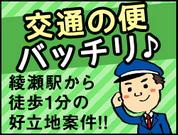 交通の便
バッチリ♪

綾瀬駅から
徒歩1分の
好立地案件!!